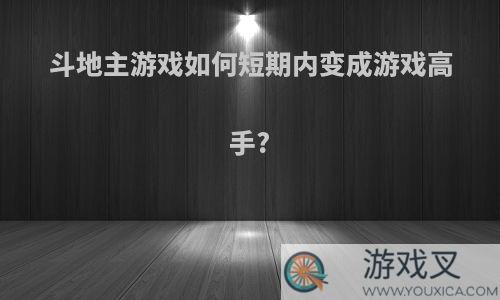 斗地主游戏如何短期内变成游戏高手?

游戏叉
WWW.YOUXICA.COM